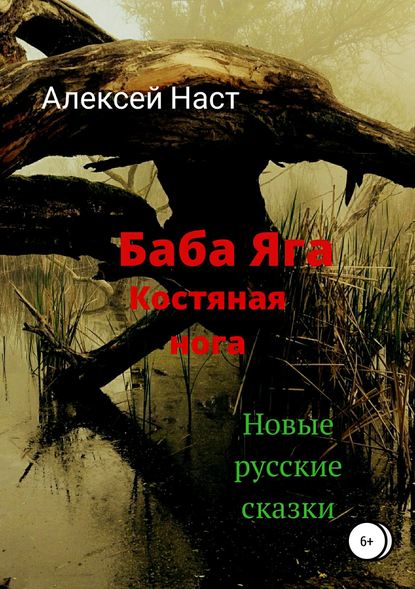 Алексей Наст

Баба Яга
Костяная нога

Новые русские сказки

6+